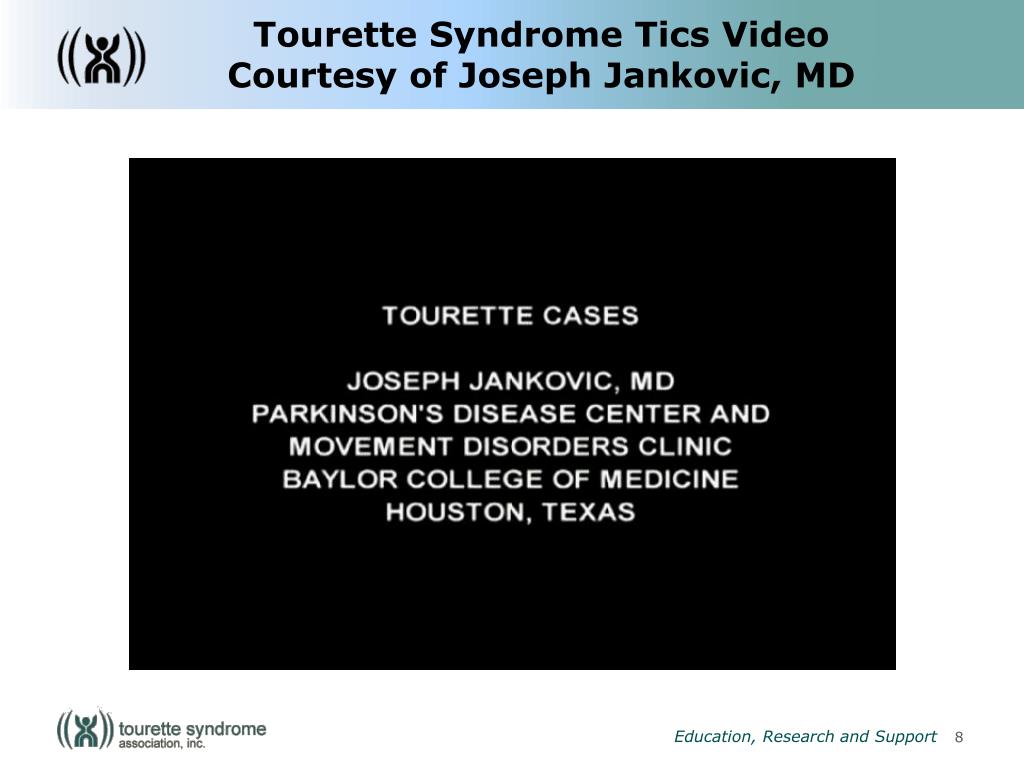 Tourette Syndrome Tics Video
Courtesy of Joseph Jankovic, MD

TOURETTE CASES

JOSEPH JANKOVIC, MD
PARKINSON'S DISEASE CENTER AND
MOVEMENT DISORDERS CLINIC
BAYLOR COLLEGE OF MEDICINE
HOUSTON, TEXAS

tourette syndrome
association, inc.

Education, Research and Support 8